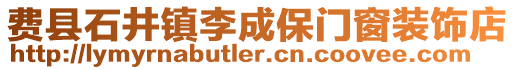 费县石井镇李成保门窗装饰店
http://lymyrnabutler.cn.coovee.com